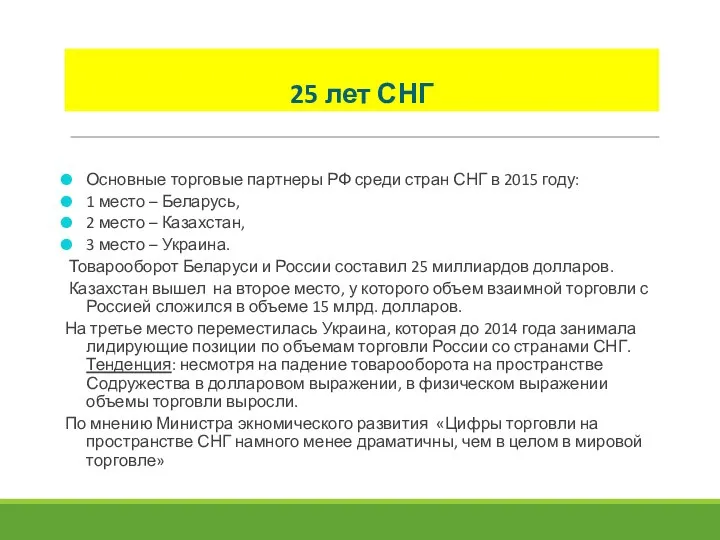 25 лет СНГ

Основные торговые партнеры РФ среди стран СНГ в 2015 году:
1 место – Беларусь,
2 место – Казахстан,
3 место – Украина.

Товарооборот Беларуси и России составил 25 миллиардов долларов.

Казахстан вышел на второе место, у которого объем взаимной торговли с Россией сложился в объеме 15 млрд. долларов.

На третье место переместилась Украина, которая до 2014 года занимала лидирующие позиции по объемам торговли России со странами СНГ. Тенденция: несмотря на падение товарооборота на пространстве Содружества в долларовом выражении, в физическом выражении объемы торговли выросли.

По мнению Министра экномического развития «Цифры торговли на пространстве СНГ намного менее драматичны, чем в целом в мировой торговле»